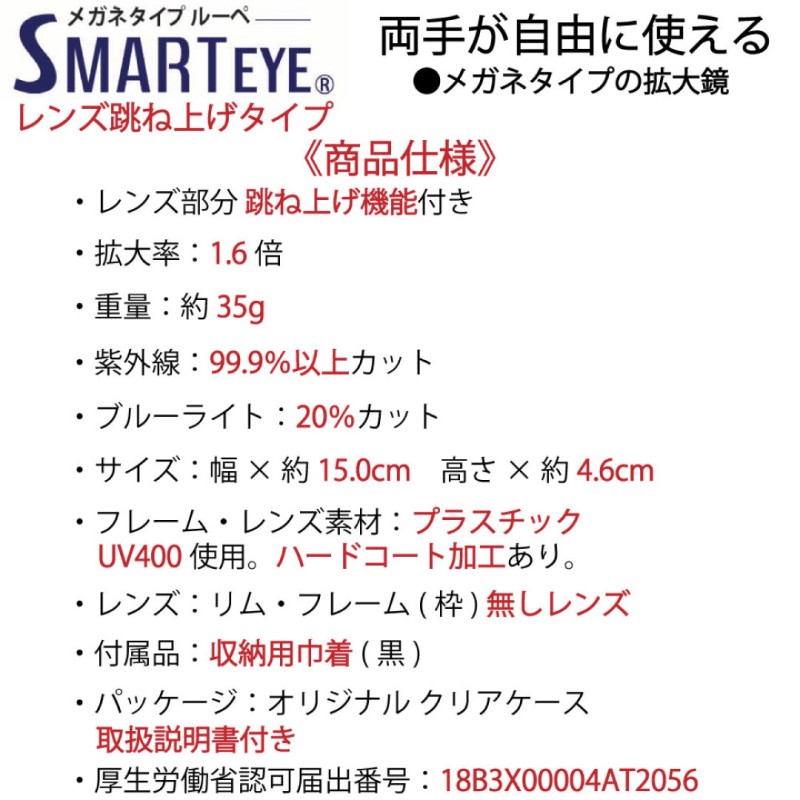 メガネタイプ ルーペ
SMARTEYE®
レンズ跳ね上げタイプ

両手が自由に使える
●メガネタイプの拡大鏡

《商品仕様》

・レンズ部分 跳ね上げ機能付き

・拡大率：1.6 倍

・重量：約 35g

・紫外線：99.9%以上カット

・ブルーライト：20%カット

・サイズ：幅 × 約 15.0cm　高さ × 約 4.6cm

・フレーム・レンズ素材：プラスチック
UV400 使用。ハードコート加工あり。

・レンズ：リム・フレーム ( 枠 ) 無しレンズ

・付属品：収納用巾着 ( 黒 )

・パッケージ：オリジナル クリアケース
取扱説明書付き

・厚生労働省認可届出番号：18B3X00004AT2056